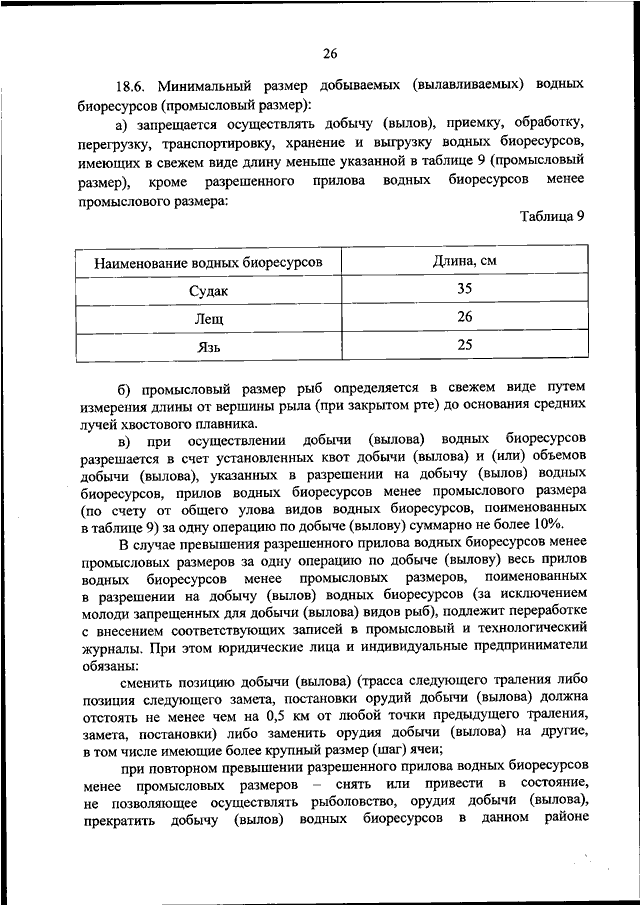 26

18.6. Минимальный размер добываемых (вылавливаемых) водных биоресурсов (промысловый размер):

а) запрещается осуществлять добычу (вылов), приемку, обработку, перегрузку, транспортировку, хранение и выгрузку водных биоресурсов, имеющих в свежем виде длину меньше указанной в таблице 9 (промысловый размер), кроме разрешенного прилова водных биоресурсов менее промыслового размера:

Таблица 9

| Наименование водных биоресурсов | Длина, см |
|---|---|
| Судак | 35 |
| Лещ | 26 |
| Язь | 25 |

б) промысловый размер рыб определяется в свежем виде путем измерения длины от вершины рыла (при закрытом рте) до основания средних лучей хвостового плавника.

в) при осуществлении добычи (вылова) водных биоресурсов разрешается в счет установленных квот добычи (вылова) и (или) объемов добычи (вылова), указанных в разрешении на добычу (вылов) водных биоресурсов, прилов водных биоресурсов менее промыслового размера (по счету от общего улова видов водных биоресурсов, поименованных в таблице 9) за одну операцию по добыче (вылову) суммарно не более 10%.

В случае превышения разрешенного прилова водных биоресурсов менее промысловых размеров за одну операцию по добыче (вылову) весь прилов водных биоресурсов менее промысловых размеров, поименованных в разрешении на добычу (вылов) водных биоресурсов (за исключением молоди запрещенных для добычи (вылова) видов рыб), подлежит переработке с внесением соответствующих записей в промысловый и технологический журналы. При этом юридические лица и индивидуальные предприниматели обязаны:

сменить позицию добычи (вылова) (трасса следующего траления либо позиция следующего замета, постановки орудий добычи (вылова) должна отстоять не менее чем на 0,5 км от любой точки предыдущего траления, замета, постановки) либо заменить орудия добычи (вылова) на другие, в том числе имеющие более крупный размер (шаг) ячеи;

при повторном превышении разрешенного прилова водных биоресурсов менее промысловых размеров – снять или привести в состояние, не позволяющее осуществлять рыболовство, орудия добычи (вылова), прекратить добычу (вылов) водных биоресурсов в данном районе